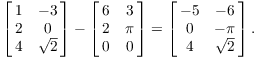 $\begin{bmatrix} 1 & -3 \\ 2 & 0 \\ 4 & \sqrt{2} \end{bmatrix} - \begin{bmatrix} 6 & 3 \\ 2 & \pi \\ 0 & 0 \end{bmatrix} = \begin{bmatrix} -5 & -6 \\ 0 & -\pi \\ 4 & \sqrt{2} \end{bmatrix}.$